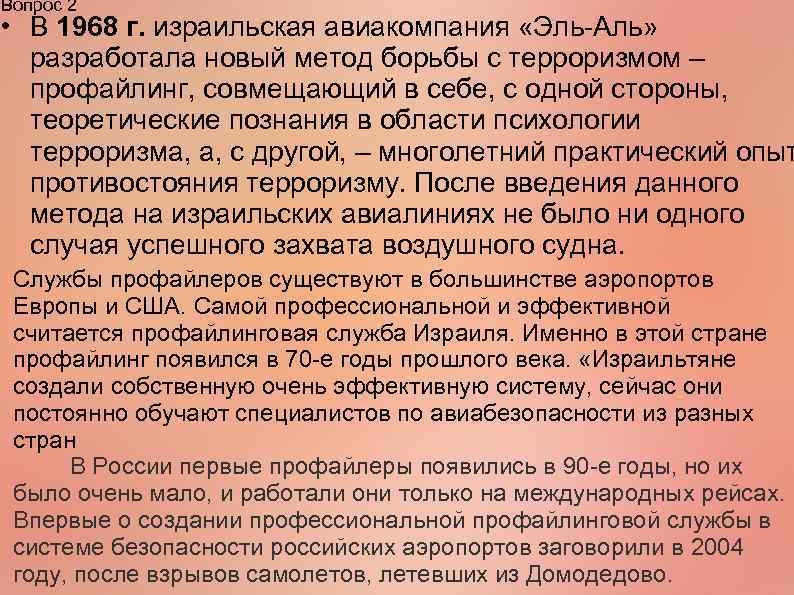 Вопрос 2

• В 1968 г. израильская авиакомпания «Эль-Аль» разработала новый метод борьбы с терроризмом – профайлинг, совмещающий в себе, с одной стороны, теоретические познания в области психологии терроризма, а, с другой, – многолетний практический опыт противостояния терроризму. После введения данного метода на израильских авиалиниях не было ни одного случая успешного захвата воздушного судна.

Службы профайлеров существуют в большинстве аэропортов Европы и США. Самой профессиональной и эффективной считается профайлинговая служба Израиля. Именно в этой стране профайлинг появился в 70-е годы прошлого века. «Израильтяне создали собственную очень эффективную систему, сейчас они постоянно обучают специалистов по авиабезопасности из разных стран

В России первые профайлеры появились в 90-е годы, но их было очень мало, и работали они только на международных рейсах. Впервые о создании профессиональной профайлинговой службы в системе безопасности российских аэропортов заговорили в 2004 году, после взрывов самолетов, летевших из Домодедово.